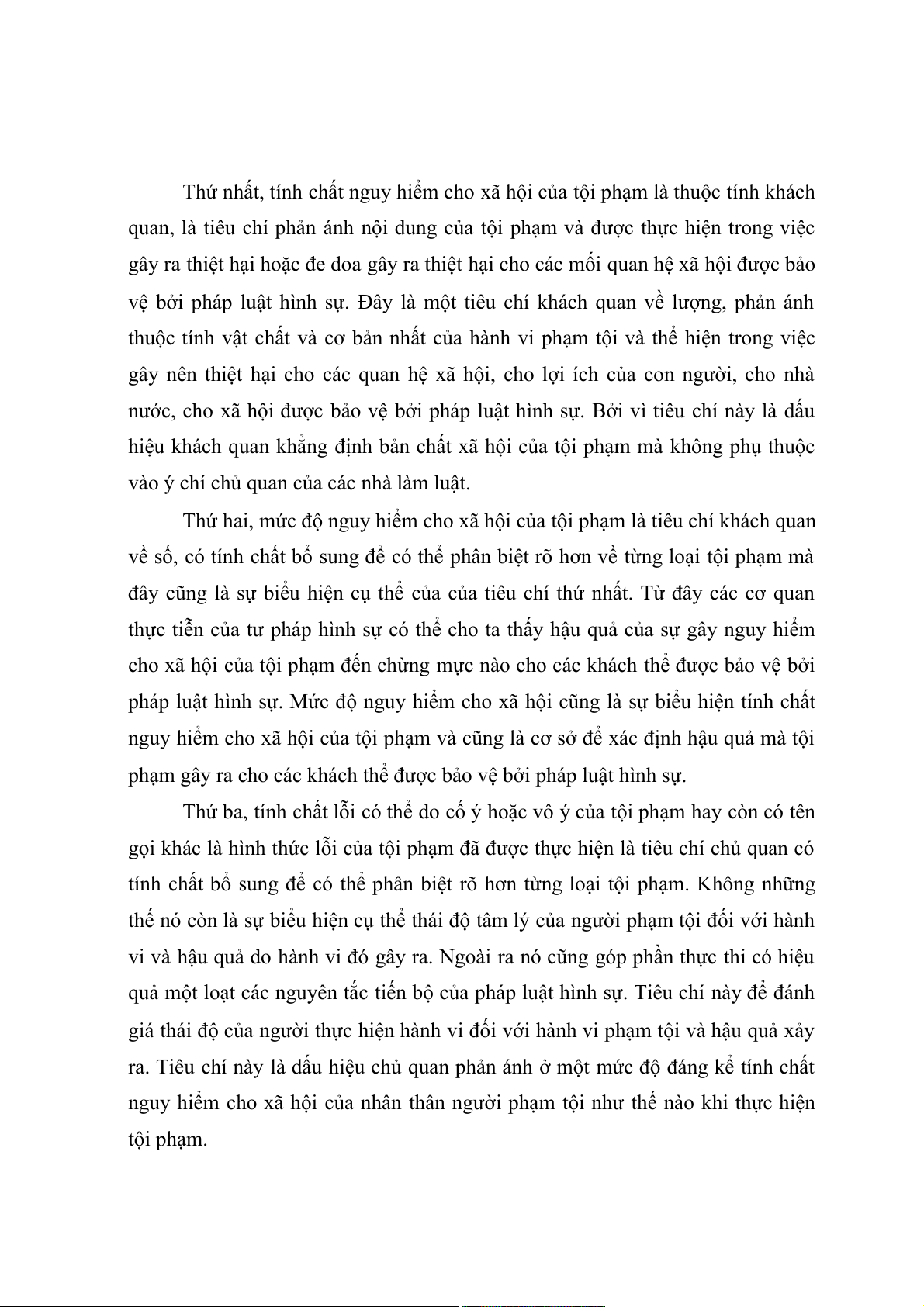 Thứ nhất, tính chất nguy hiểm cho xã hội của tội phạm là thuộc tính khách quan, là tiêu chí phản ánh nội dung của tội phạm và được thực hiện trong việc gây ra thiệt hại hoặc đe doa gây ra thiệt hại cho các mối quan hệ xã hội được bảo vệ bởi pháp luật hình sự. Đây là một tiêu chí khách quan về lượng, phản ánh thuộc tính vật chất và cơ bản nhất của hành vi phạm tội và thể hiện trong việc gây nên thiệt hại cho các quan hệ xã hội, cho lợi ích của con người, cho nhà nước, cho xã hội được bảo vệ bởi pháp luật hình sự. Bởi vì tiêu chí này là dấu hiệu khách quan khẳng định bản chất xã hội của tội phạm mà không phụ thuộc vào ý chí chủ quan của các nhà làm luật.

Thứ hai, mức độ nguy hiểm cho xã hội của tội phạm là tiêu chí khách quan về số, có tính chất bổ sung để có thể phân biệt rõ hơn về từng loại tội phạm mà đây cũng là sự biểu hiện cụ thể của của tiêu chí thứ nhất. Từ đây các cơ quan thực tiễn của tư pháp hình sự có thể cho ta thấy hậu quả của sự gây nguy hiểm cho xã hội của tội phạm đến chừng mực nào cho các khách thể được bảo vệ bởi pháp luật hình sự. Mức độ nguy hiểm cho xã hội cũng là sự biểu hiện tính chất nguy hiểm cho xã hội của tội phạm và cũng là cơ sở để xác định hậu quả mà tội phạm gây ra cho các khách thể được bảo vệ bởi pháp luật hình sự.

Thứ ba, tính chất lỗi có thể do cố ý hoặc vô ý của tội phạm hay còn có tên gọi khác là hình thức lỗi của tội phạm đã được thực hiện là tiêu chí chủ quan có tính chất bổ sung để có thể phân biệt rõ hơn từng loại tội phạm. Không những thế nó còn là sự biểu hiện cụ thể thái độ tâm lý của người phạm tội đối với hành vi và hậu quả do hành vi đó gây ra. Ngoài ra nó cũng góp phần thực thi có hiệu quả một loạt các nguyên tắc tiến bộ của pháp luật hình sự. Tiêu chí này để đánh giá thái độ của người thực hiện hành vi đối với hành vi phạm tội và hậu quả xảy ra. Tiêu chí này là dấu hiệu chủ quan phản ánh ở một mức độ đáng kể tính chất nguy hiểm cho xã hội của nhân thân người phạm tội như thế nào khi thực hiện tội phạm.